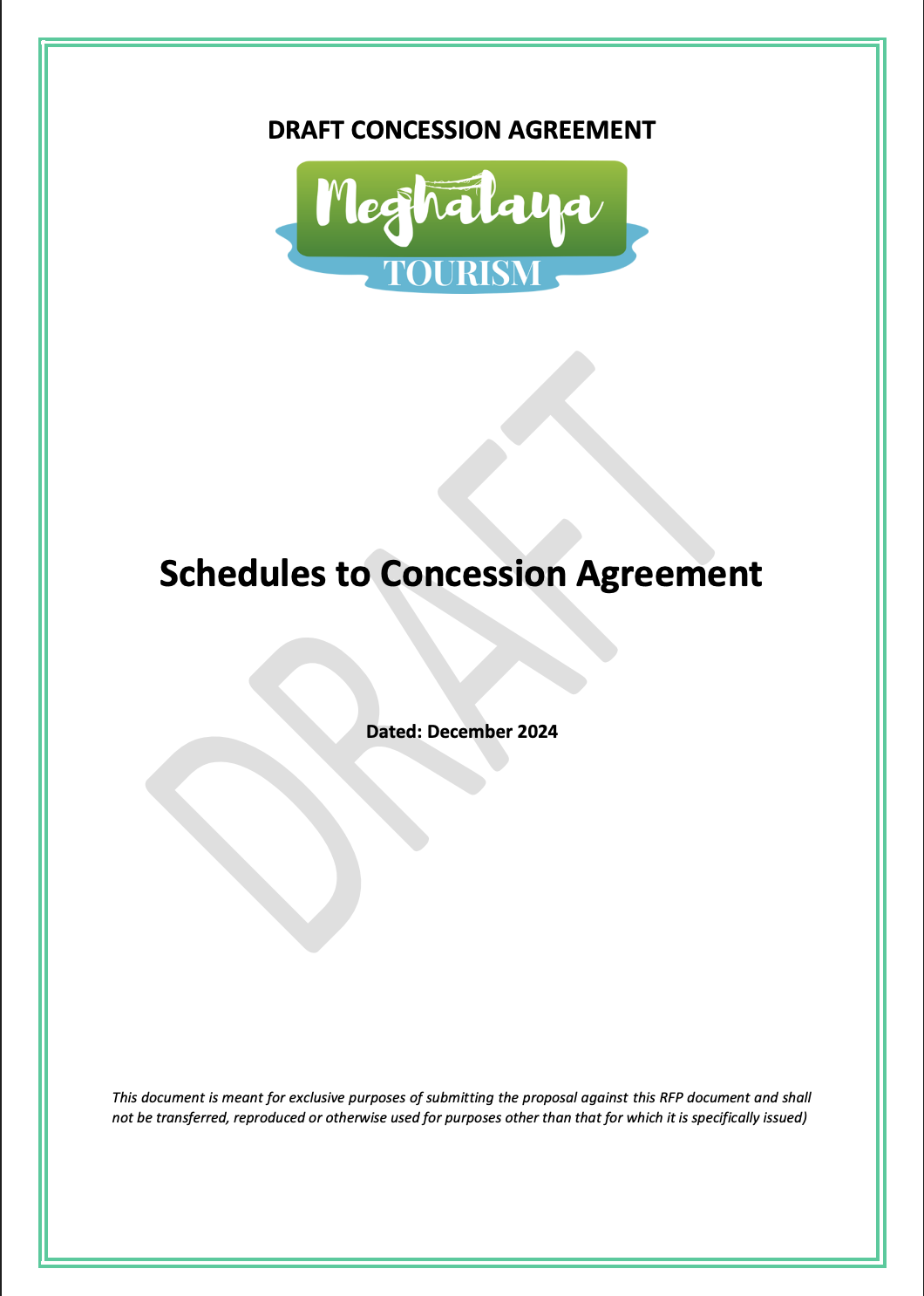 DRAFT CONCESSION AGREEMENT

Meghalaya
TOURISM

DRAFT

Schedules to Concession Agreement

Dated: December 2024

This document is meant for exclusive purposes of submitting the proposal against this RFP document and shall not be transferred, reproduced or otherwise used for purposes other than that for which it is specifically issued)